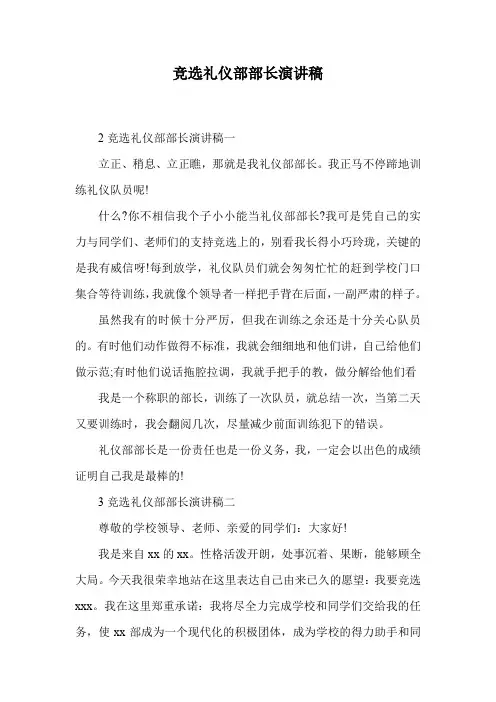 竞选礼仪部部长演讲稿

2 竞选礼仪部部长演讲稿一

立正、稍息、立正瞧，那就是我礼仪部部长。我正马不停蹄地训练礼仪队员呢!

什么?你不相信我个子小小能当礼仪部部长?我可是凭自己的实力与同学们、老师们的支持竞选上的，别看我长得小巧玲珑，关键的是我有威信呀!每到放学，礼仪队员们就会匆匆忙忙的赶到学校门口集合等待训练，我就像个领导者一样把手背在后面，一副严肃的样子。

虽然我有的时候十分严厉，但我在训练之余还是十分关心队员的。有时他们动作做得不标准，我就会细细地和他们讲，自己给他们做示范;有时他们说话拖腔拉调，我就手把手的教，做分解给他们看

我是一个称职的部长，训练了一次队员，就总结一次，当第二天又要训练时，我会翻阅几次，尽量减少前面训练犯下的错误。

礼仪部部长是一份责任也是一份义务，我，一定会以出色的成绩证明自己我是最棒的!

3 竞选礼仪部部长演讲稿二

尊敬的学校领导、老师、亲爱的同学们：大家好!

我是来自 xx 的 xx。性格活泼开朗，处事沉着、果断，能够顾全大局。今天我很荣幸地站在这里表达自己由来已久的愿望：我要竞选 xxx。我在这里郑重承诺：我将尽全力完成学校和同学们交给我的任务，使 xx 部成为一个现代化的积极团体，成为学校的得力助手和同